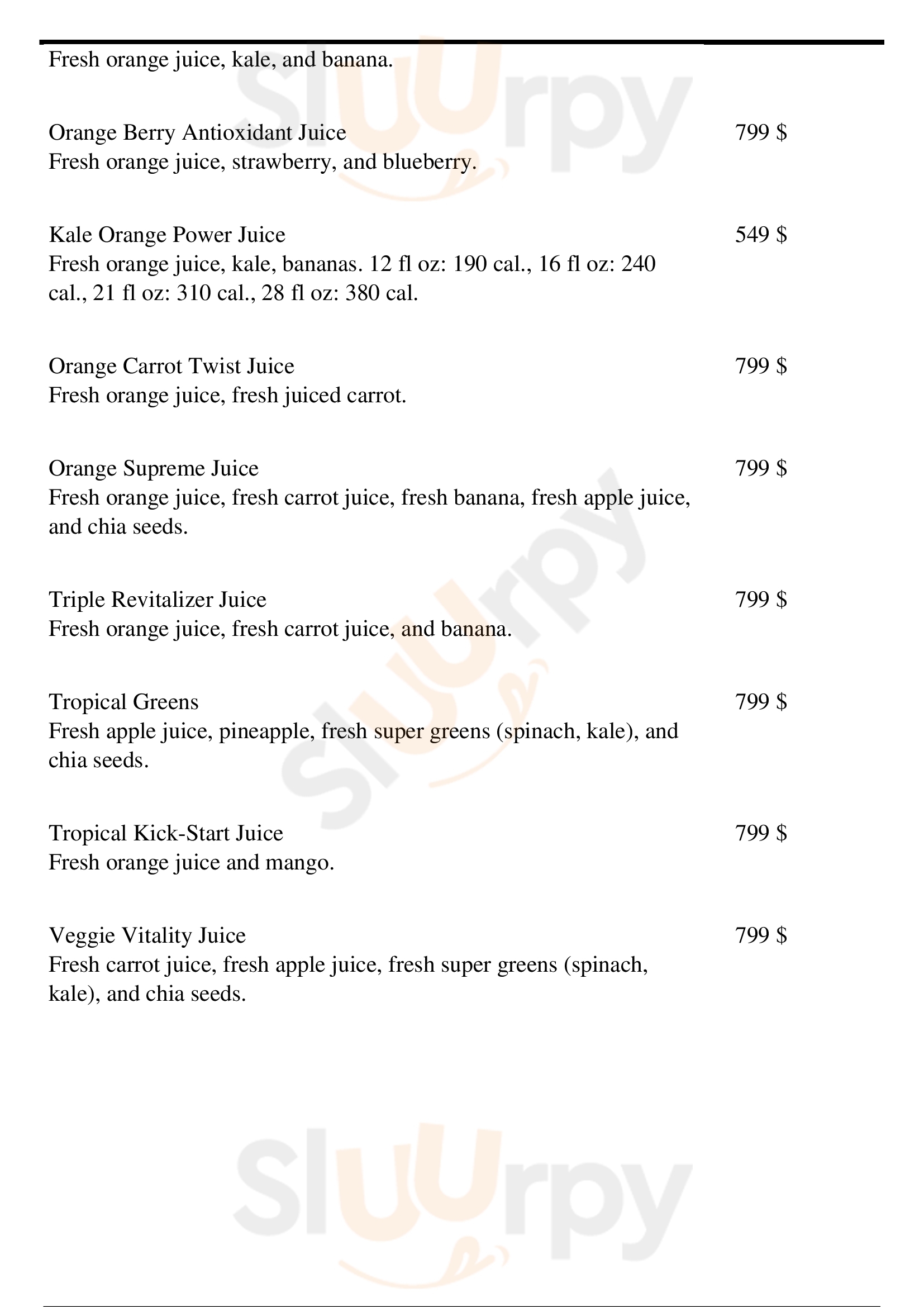 Fresh orange juice, kale, and banana.

Orange Berry Antioxidant Juice 799 $
Fresh orange juice, strawberry, and blueberry.

Kale Orange Power Juice 549 $
Fresh orange juice, kale, bananas. 12 fl oz: 190 cal., 16 fl oz: 240 cal., 21 fl oz: 310 cal., 28 fl oz: 380 cal.

Orange Carrot Twist Juice 799 $
Fresh orange juice, fresh juiced carrot.

Orange Supreme Juice 799 $
Fresh orange juice, fresh carrot juice, fresh banana, fresh apple juice, and chia seeds.

Triple Revitalizer Juice 799 $
Fresh orange juice, fresh carrot juice, and banana.

Tropical Greens 799 $
Fresh apple juice, pineapple, fresh super greens (spinach, kale), and chia seeds.

Tropical Kick-Start Juice 799 $
Fresh orange juice and mango.

Veggie Vitality Juice 799 $
Fresh carrot juice, fresh apple juice, fresh super greens (spinach, kale), and chia seeds.

Slurpy